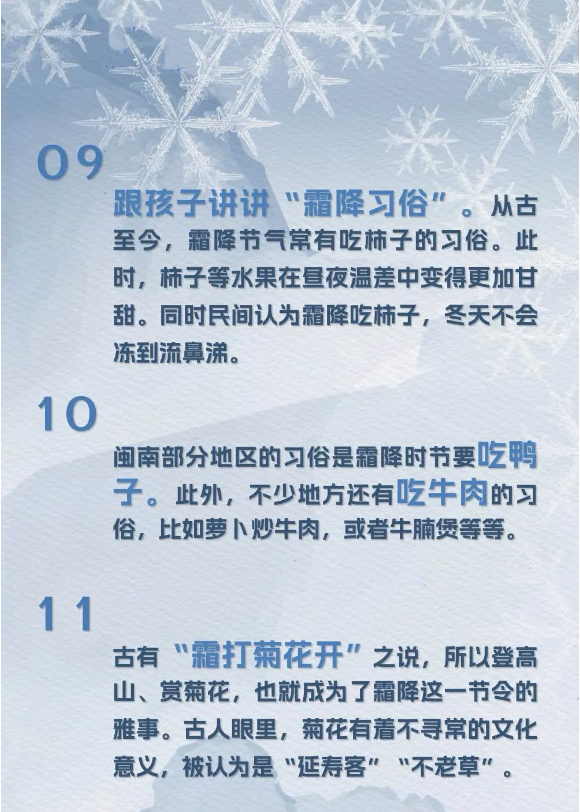 09

跟孩子讲讲“霜降习俗”。从古至今，霜降节气常有吃柿子的习俗。此时，柿子等水果在昼夜温差中变得更加甘甜。同时民间认为霜降吃柿子，冬天不会冻到流鼻涕。

10

闽南部分地区的习俗是霜降时节要吃鸭子。此外，不少地方还有吃牛肉的习俗，比如萝卜炒牛肉，或者牛腩煲等等。

11

古有“霜打菊花开”之说，所以登高山、赏菊花，也就成为了霜降这一节令的雅事。古人眼里，菊花有着不寻常的文化意义，被认为是“延寿客”“不老草”。